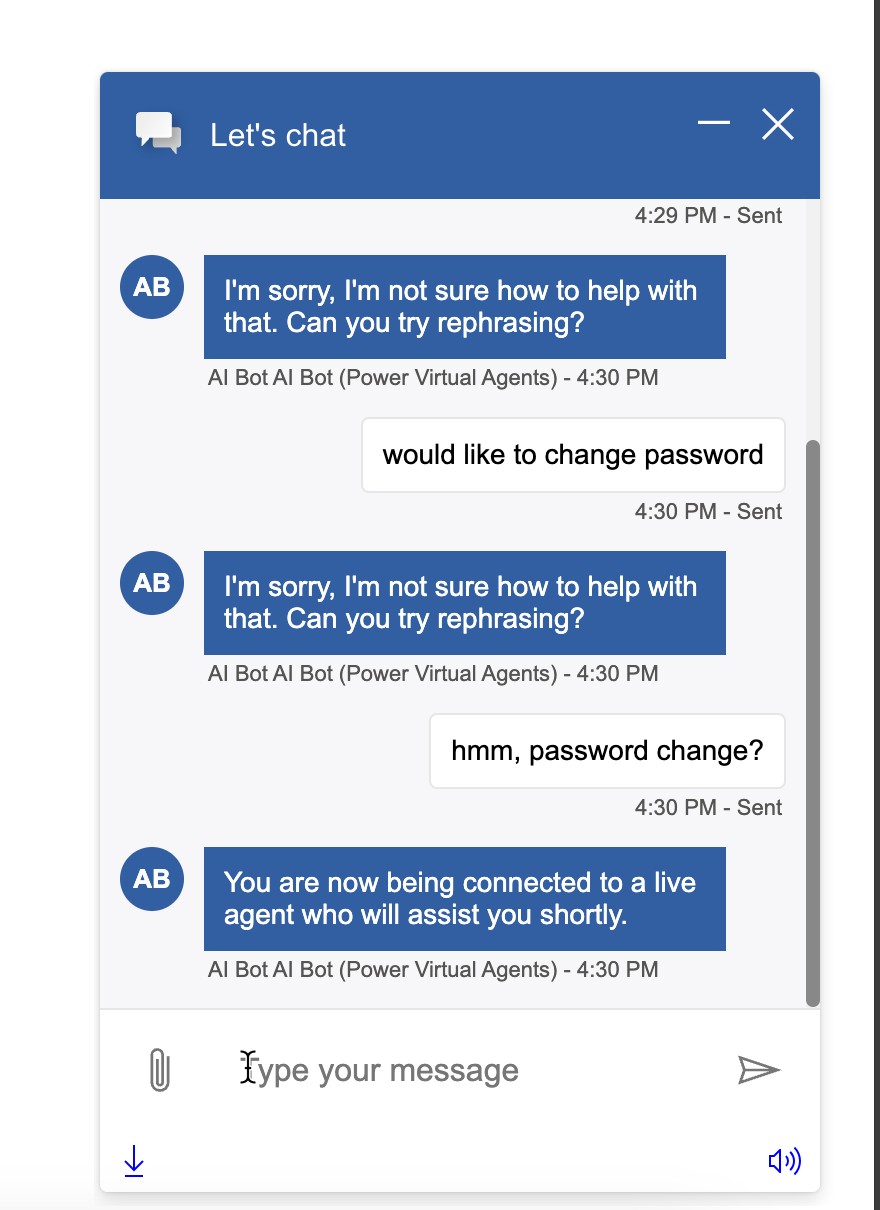 Let's chat

4:29 PM - Sent

AB

I'm sorry, I'm not sure how to help with that. Can you try rephrasing?

AI Bot AI Bot (Power Virtual Agents) - 4:30 PM

would like to change password

4:30 PM - Sent

AB

I'm sorry, I'm not sure how to help with that. Can you try rephrasing?

AI Bot AI Bot (Power Virtual Agents) - 4:30 PM

hmm, password change?

4:30 PM - Sent

AB

You are now being connected to a live agent who will assist you shortly.

AI Bot AI Bot (Power Virtual Agents) - 4:30 PM

Type your message